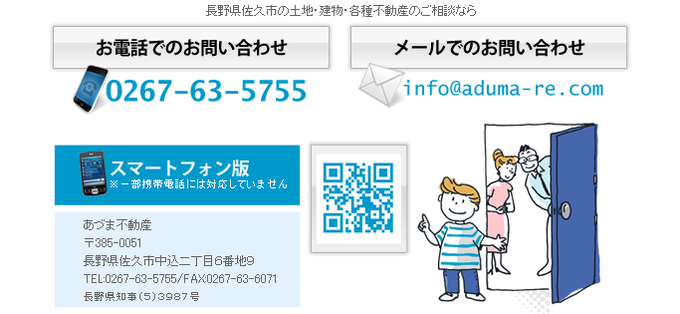 長野県佐久市の土地・建物・各種不動産のご相談なら

お電話でのお問い合わせ

0267-63-5755

メールでのお問い合わせ

info@aduma-re.com

スマートフォン版
※一部携帯電話には対応していません

あづま不動産
〒385-0051
長野県佐久市中込二丁目6番地9
TEL:0267-63-5755/FAX:0267-63-6071
長野県知事(5)3987号